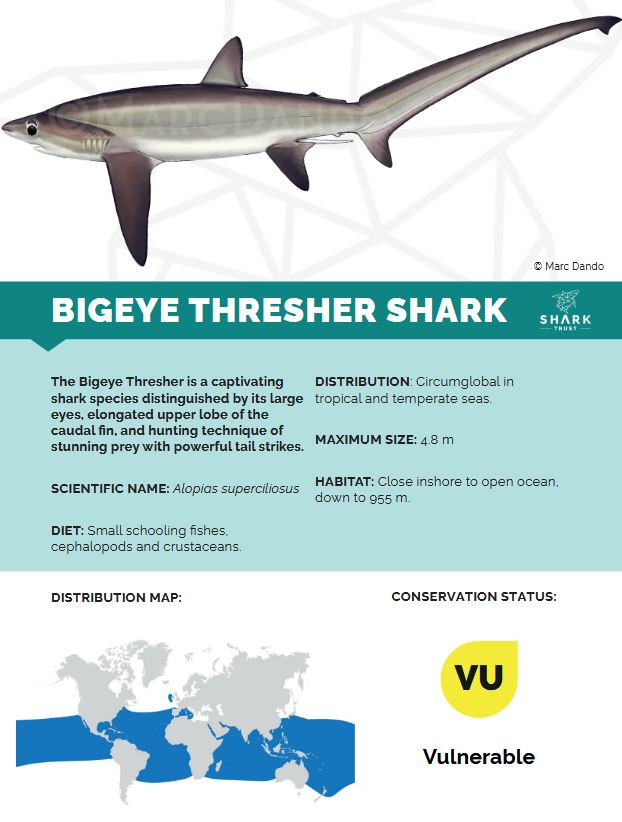 © Marc Dando

BIGEYE THRESHER SHARK

SHARK TRUST

The Bigeye Thresher is a captivating shark species distinguished by its large eyes, elongated upper lobe of the caudal fin, and hunting technique of stunning prey with powerful tail strikes.

SCIENTIFIC NAME: Alopias superciliosus

DIET: Small schooling fishes, cephalopods and crustaceans.

DISTRIBUTION: Circumglobal in tropical and temperate seas.

MAXIMUM SIZE: 4.8 m

HABITAT: Close inshore to open ocean, down to 955 m.

DISTRIBUTION MAP:

CONSERVATION STATUS:

VU

Vulnerable

© MARC DANDO